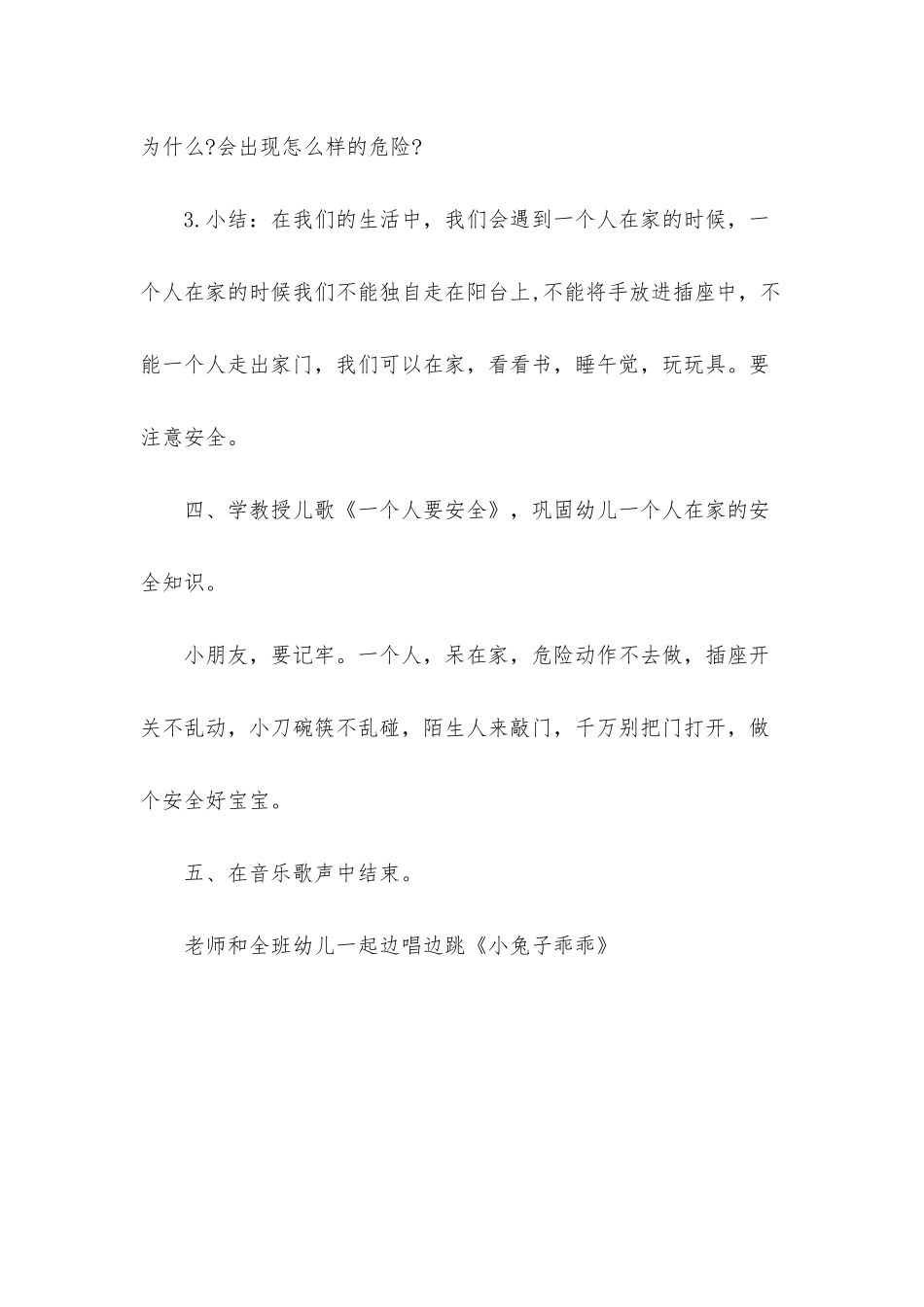 为什么?会出现怎么样的危险?

3.小结：在我们的生活中，我们会遇到一个人在家的时候，一个人在家的时候我们不能独自走在阳台上,不能将手放进插座中，不能一个人走出家门，我们可以在家，看看书，睡午觉，玩玩具。要注意安全。

四、学教授儿歌《一个人要安全》，巩固幼儿一个人在家的安全知识。

小朋友，要记牢。一个人，呆在家，危险动作不去做，插座开关不乱动，小刀碗筷不乱碰，陌生人来敲门，千万别把门打开，做个安全好宝宝。

五、在音乐歌声中结束。

老师和全班幼儿一起边唱边跳《小兔子乖乖》